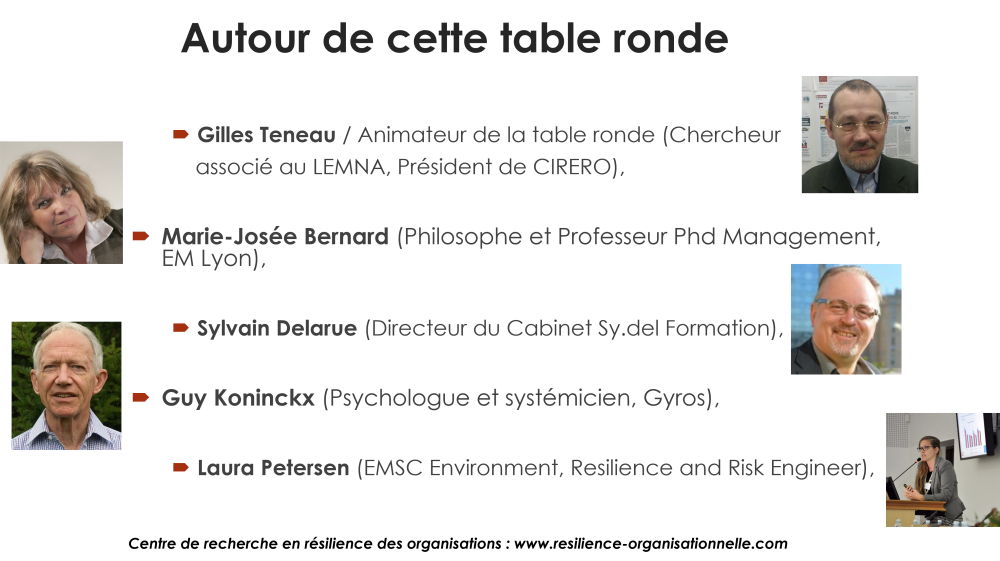 Autour de cette table ronde

Gilles Teneau / Animateur de la table ronde (Chercheur associé au LEMNA, Président de CIRERO),

Marie-Josée Bernard (Philosophe et Professeur Phd Management, EM Lyon),

Sylvain Delarue (Directeur du Cabinet Sy.del Formation),

Guy Koninckx (Psychologue et systémicien, Gyros),

Laura Petersen (EMSC Environment, Resilience and Risk Engineer),

Centre de recherche en résilience des organisations : www.resilience-organisationnelle.com